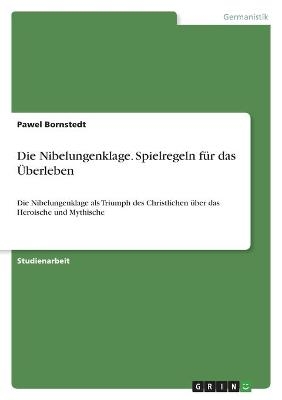 Germanistik

Pawel Bornstedt

Die Nibelungenklage. Spielregeln für das Überleben

Die Nibelungenklage als Triumph des Christlichen über das Heroische und Mythische

Studienarbeit

GRIN